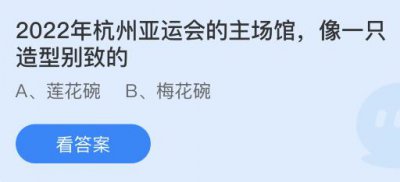 2022年杭州亚运会的主场馆，像一只造型别致的

A、莲花碗　B、梅花碗

看答案